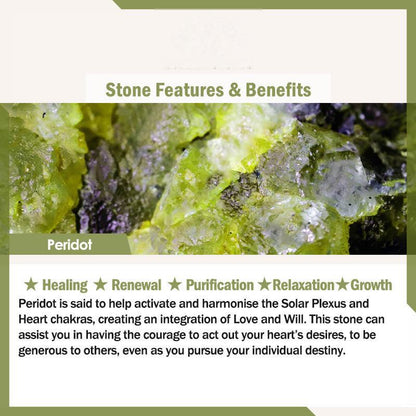 Stone Features & Benefits

Peridot

★ Healing ★ Renewal ★ Purification ★Relaxation★Growth

Peridot is said to help activate and harmonise the Solar Plexus and Heart chakras, creating an integration of Love and Will. This stone can assist you in having the courage to act out your heart's desires, to be generous to others, even as you pursue your individual destiny.